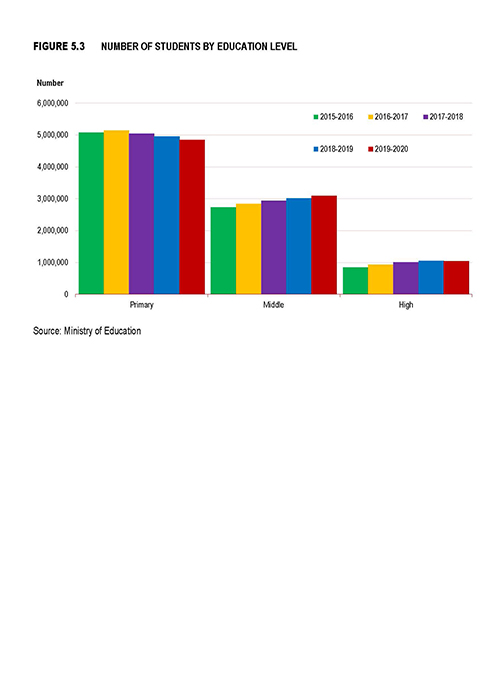 FIGURE 5.3 NUMBER OF STUDENTS BY EDUCATION LEVEL

Number

6,000,000
5,000,000
4,000,000
3,000,000
2,000,000
1,000,000
0

2015-2016
2016-2017
2017-2018
2018-2019
2019-2020

Primary
Middle
High

Source: Ministry of Education